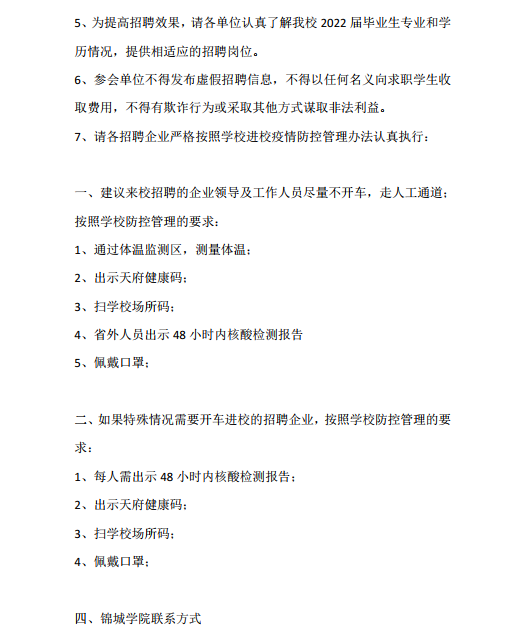 5、为提高招聘效果，请各单位认真了解我校 2022 届毕业生专业和学历情况，提供相适应的招聘岗位。

6、参会单位不得发布虚假招聘信息，不得以任何名义向求职学生收取费用，不得有欺诈行为或采取其他方式谋取非法利益。

7、请各招聘企业严格按照学校进校疫情防控管理办法认真执行：

一、建议来校招聘的企业领导及工作人员尽量不开车，走人工通道；按照学校防控管理的要求：

1、通过体温监测区，测量体温；

2、出示天府健康码；

3、扫学校场所码；

4、省外人员出示 48 小时内核酸检测报告

5、佩戴口罩；

二、如果特殊情况需要开车进校的招聘企业，按照学校防控管理的要求：

1、每人需出示 48 小时内核酸检测报告；

2、出示天府健康码；

3、扫学校场所码；

4、佩戴口罩；

四、锦城学院联系方式